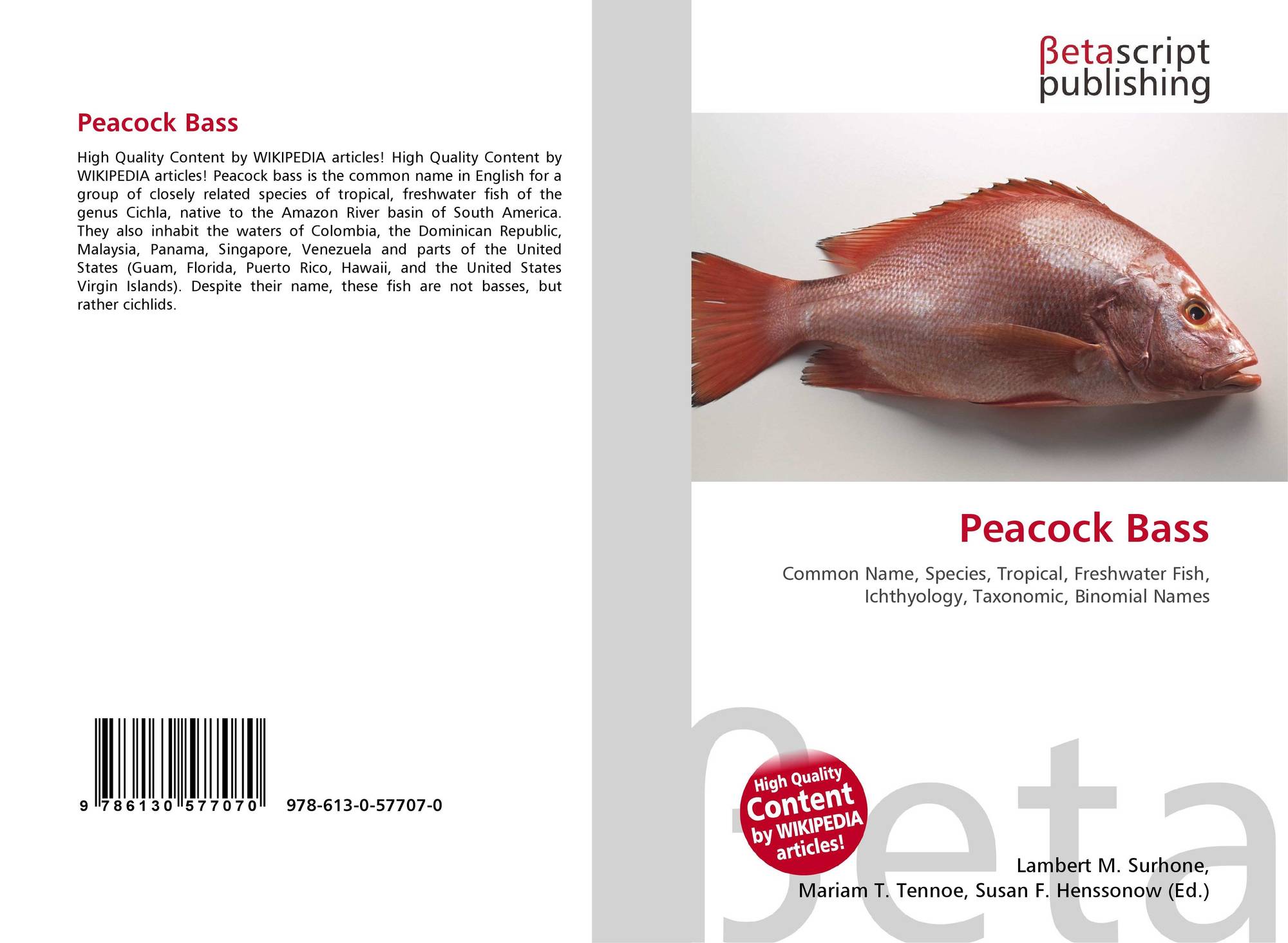 Peacock Bass

High Quality Content by WIKIPEDIA articles! High Quality Content by WIKIPEDIA articles! Peacock bass is the common name in English for a group of closely related species of tropical, freshwater fish of the genus Cichla, native to the Amazon River basin of South America. They also inhabit the waters of Colombia, the Dominican Republic, Malaysia, Panama, Singapore, Venezuela and parts of the United States (Guam, Florida, Puerto Rico, Hawaii, and the United States Virgin Islands). Despite their name, these fish are not basses, but rather cichlids.

9 786130 577070

978-613-0-57707-0

βetascript
publishing

Peacock Bass

Common Name, Species, Tropical, Freshwater Fish, Ichthyology, Taxonomic, Binomial Names

High Quality
Content
by WIKIPEDIA
articles!

Lambert M. Surhone,
Mariam T. Tennoe, Susan F. Henssonow (Ed.)

βeta